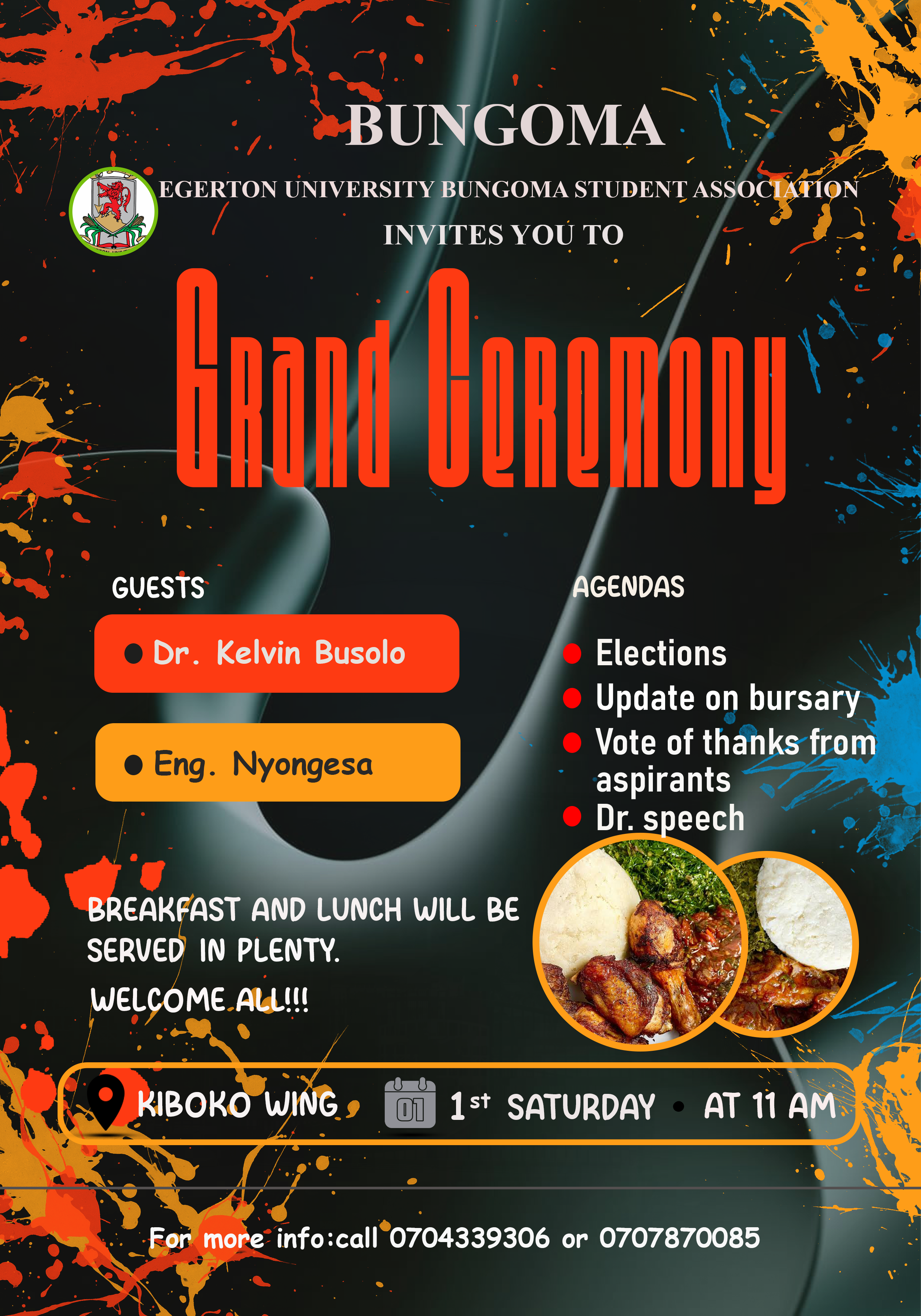 BUNGOMA

EGERTON UNIVERSITY BUNGOMA STUDENT ASSOCIATION

INVITES YOU TO

Grand Ceremony

GUESTS

• Dr. Kelvin Busolo

• Eng. Nyongesa

AGENDAS

• Elections
• Update on bursary
• Vote of thanks from aspirants
• Dr. speech

BREAKFAST AND LUNCH WILL BE SERVED IN PLENTY.

WELCOME ALL!!!

KIBOKO WING

01

1st SATURDAY • AT 11 AM

For more info:call 0704339306 or 0707870085